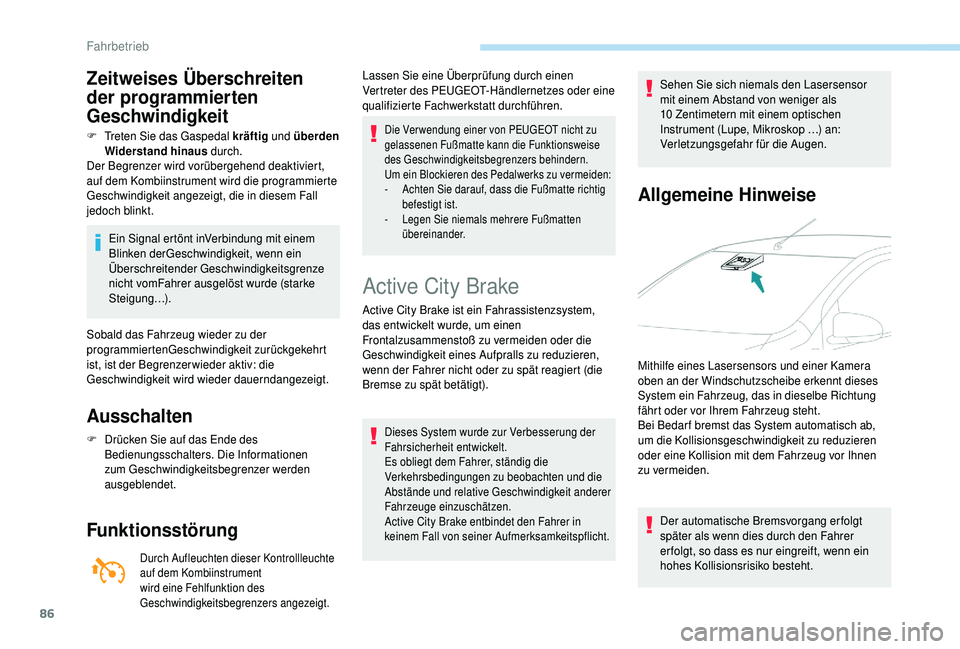 Fahrbetrieb

Zeitweises Überschreiten der programmierten Geschwindigkeit

F Treten Sie das Gaspedal kräftig und überden Widerstand hinaus durch.
Der Begrenzer wird vorübergehend deaktiviert, auf dem Kombiinstrument wird die programmierte Geschwindigkeit angezeigt, die in diesem Fall jedoch blinkt.

Ein Signal ertönt inVerbindung mit einem Blinken derGeschwindigkeit, wenn ein Überschreitender Geschwindigkeitsgrenze nicht vomFahrer ausgelöst wurde (starke Steigung...).

Sobald das Fahrzeug wieder zu der programmiertenGeschwindigkeit zurückgekehrt ist, ist der Begrenzerwieder aktiv: die Geschwindigkeit wird wieder dauerndangezeigt.

Ausschalten

F Drücken Sie auf das Ende des Bedienungsschalters. Die Informationen zum Geschwindigkeitsbegrenzer werden ausgeblendet.

Funktionsstörung

Durch Aufleuchten dieser Kontrollleuchte auf dem Kombiinstrument wird eine Fehlfunktion des Geschwindigkeitsbegrenzers angezeigt.

Lassen Sie eine Überprüfung durch einen Vertreter des PEUGEOT-Händlernetzes oder eine qualifizierte Fachwerkstatt durchführen.

Die Verwendung einer von PEUGEOT nicht zu gelassenen Fußmatte kann die Funktionsweise des Geschwindigkeitsbegrenzers behindern.
Um ein Blockieren des Pedalwerks zu vermeiden:
- Achten Sie darauf, dass die Fußmatte richtig befestigt ist.
- Legen Sie niemals mehrere Fußmatten übereinander.

Active City Brake

Active City Brake ist ein Fahrassistenzsystem, das entwickelt wurde, um einen Frontalzusammenstoß zu vermeiden oder die Geschwindigkeit eines Aufpralls zu reduzieren, wenn der Fahrer nicht oder zu spät reagiert (die Bremse zu spät betätigt).

Dieses System wurde zur Verbesserung der Fahrsicherheit entwickelt.
Es obliegt dem Fahrer, ständig die Verkehrsbedingungen zu beobachten und die Abstände und relative Geschwindigkeit anderer Fahrzeuge einzuschätzen.
Active City Brake entbindet den Fahrer in keinem Fall von seiner Aufmerksamkeitspflicht.

Sehen Sie sich niemals den Lasersensor mit einem Abstand von weniger als 10 Zentimetern mit einem optischen Instrument (Lupe, Mikroskop ...) an: Verletzungsgefahr für die Augen.

Allgemeine Hinweise

Mithilfe eines Lasersensors und einer Kamera oben an der Windschutzscheibe erkennt dieses System ein Fahrzeug, das in dieselbe Richtung fährt oder vor Ihrem Fahrzeug steht.
Bei Bedarf bremst das System automatisch ab, um die Kollisionsgeschwindigkeit zu reduzieren oder eine Kollision mit dem Fahrzeug vor Ihnen zu vermeiden.

Der automatische Bremsvorgang erfolgt später als wenn dies durch den Fahrer erfolgt, so dass es nur eingreift, wenn ein hohes Kollisionsrisiko besteht.

86

carmanualsonline.info